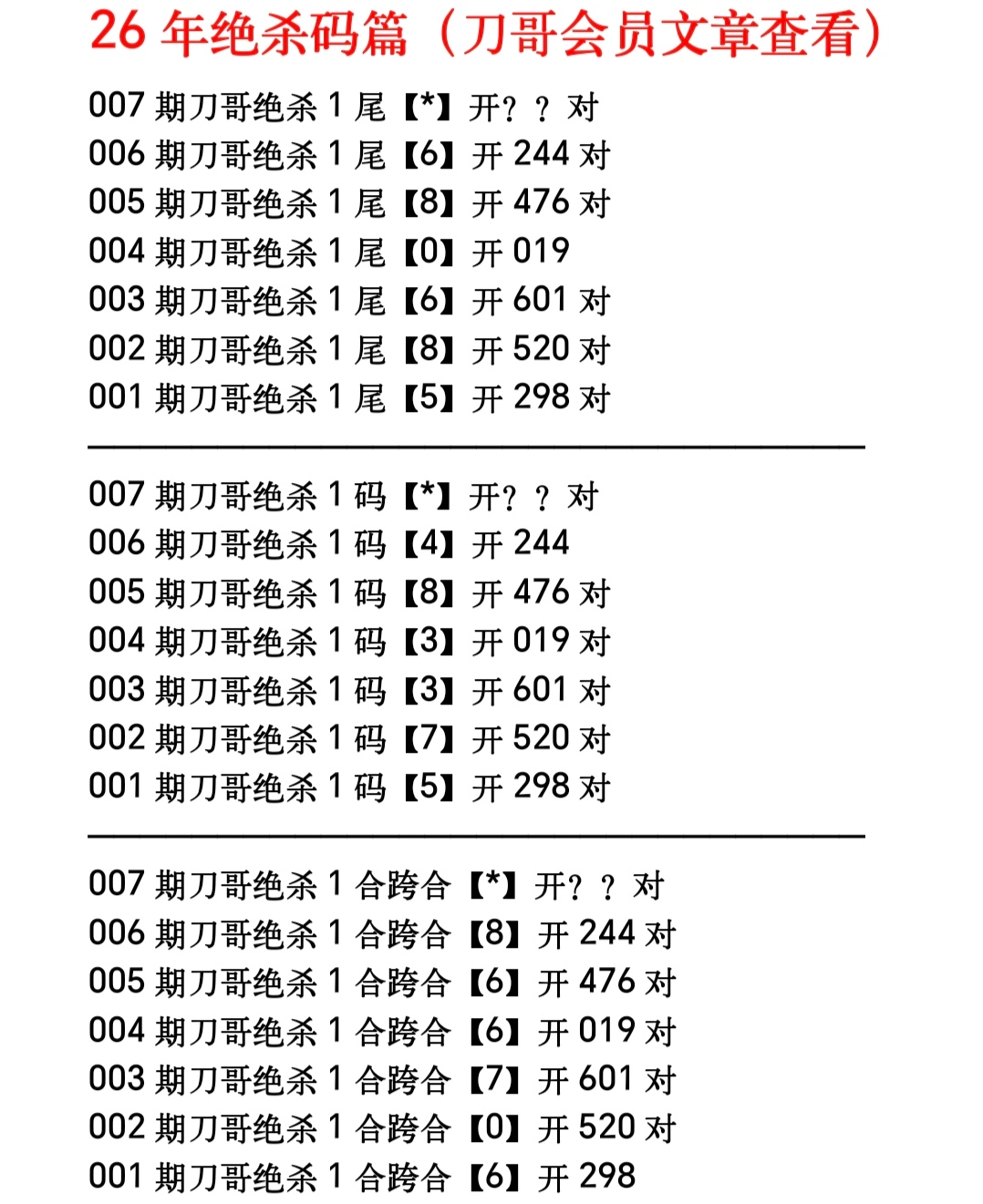 26 年绝杀码篇（刀哥会员文章查看）

007 期刀哥绝杀 1 尾【*】开？？对
006 期刀哥绝杀 1 尾【6】开 244 对
005 期刀哥绝杀 1 尾【8】开 476 对
004 期刀哥绝杀 1 尾【0】开 019
003 期刀哥绝杀 1 尾【6】开 601 对
002 期刀哥绝杀 1 尾【8】开 520 对
001 期刀哥绝杀 1 尾【5】开 298 对

007 期刀哥绝杀 1 码【*】开？？对
006 期刀哥绝杀 1 码【4】开 244
005 期刀哥绝杀 1 码【8】开 476 对
004 期刀哥绝杀 1 码【3】开 019 对
003 期刀哥绝杀 1 码【3】开 601 对
002 期刀哥绝杀 1 码【7】开 520 对
001 期刀哥绝杀 1 码【5】开 298 对

007 期刀哥绝杀 1 合跨合【*】开？？对
006 期刀哥绝杀 1 合跨合【8】开 244 对
005 期刀哥绝杀 1 合跨合【6】开 476 对
004 期刀哥绝杀 1 合跨合【6】开 019 对
003 期刀哥绝杀 1 合跨合【7】开 601 对
002 期刀哥绝杀 1 合跨合【0】开 520 对
001 期刀哥绝杀 1 合跨合【6】开 298